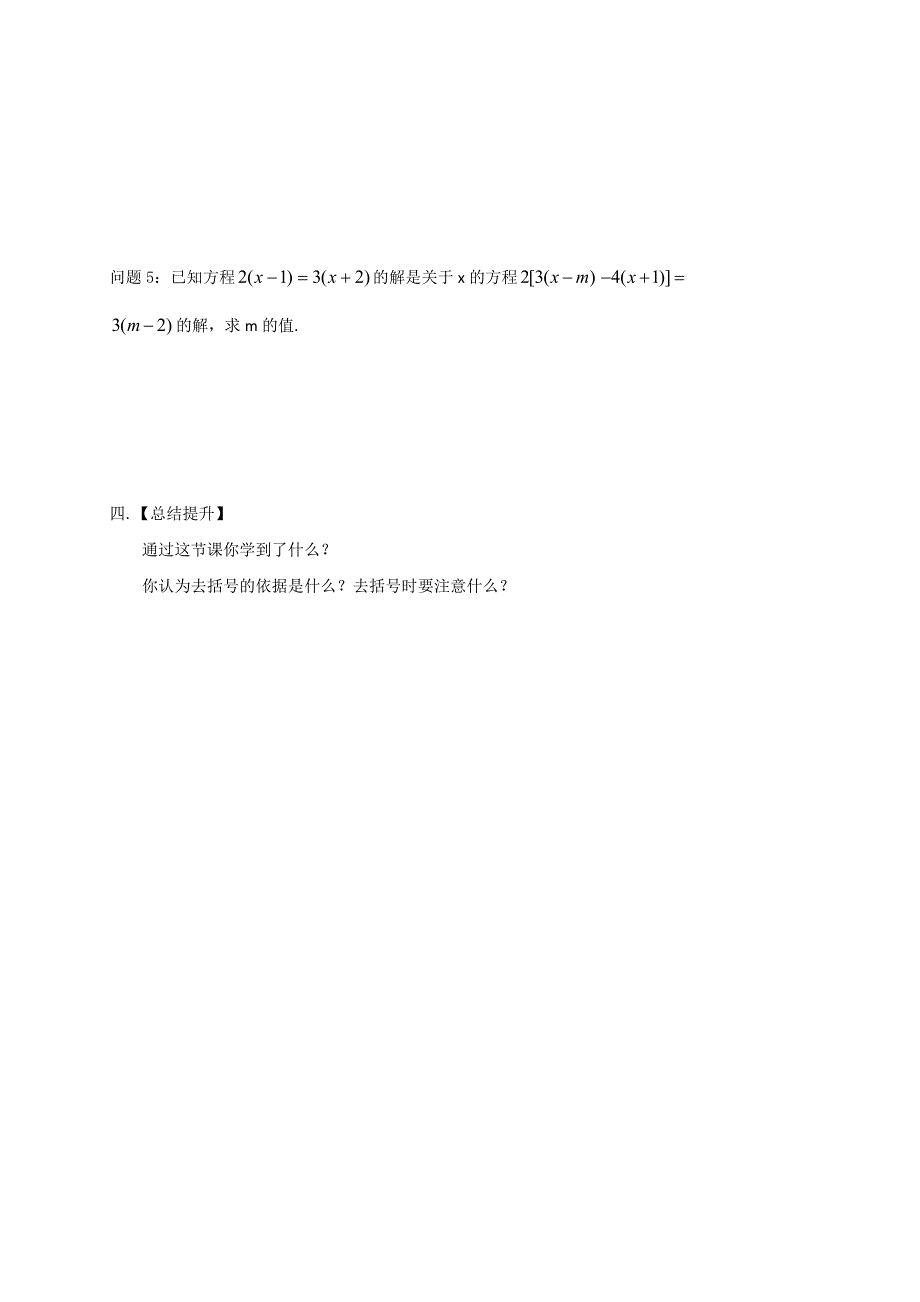 问题 5：已知方程 $2(x-1)=3(x+2)$ 的解是关于 x 的方程 $2[3(x-m)-4(x+1)]=3(m-2)$ 的解，求 m 的值.

四.【总结提升】

通过这节课你学到了什么？

你认为去括号的依据是什么？去括号时要注意什么？